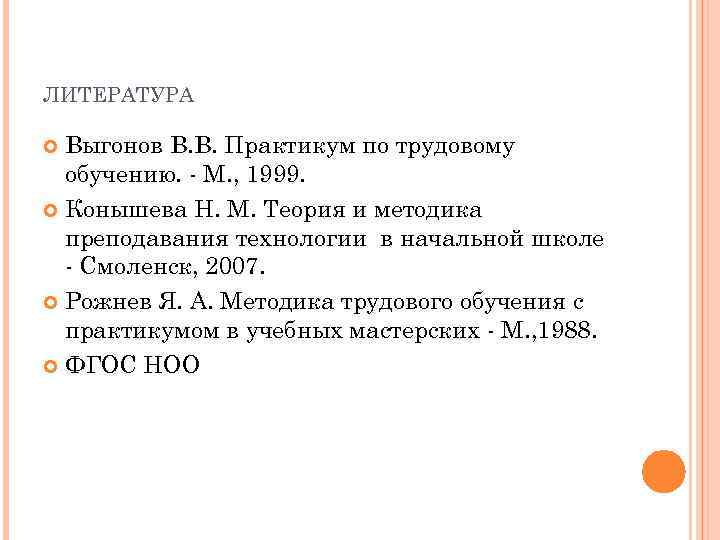 ЛИТЕРАТУРА

Выгонов В.В. Практикум по трудовому обучению. - М., 1999.

Конышева Н. М. Теория и методика преподавания технологии в начальной школе - Смоленск, 2007.

Рожнев Я. А. Методика трудового обучения с практикумом в учебных мастерских - М.,1988.

ФГОС НОО